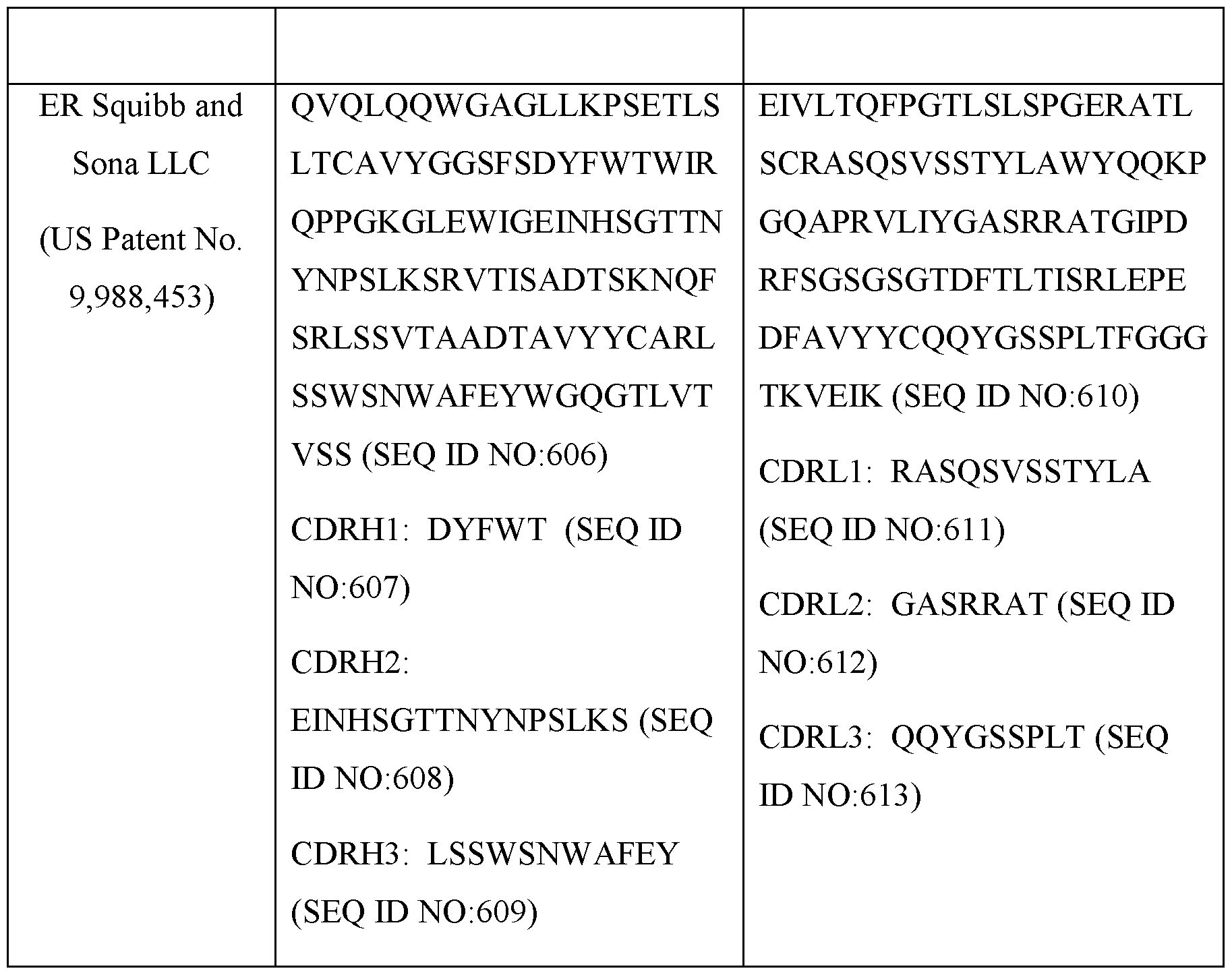 | | | |
|---|---|---|
| ER Squibb and Sona LLC (US Patent No. 9,988,453) | QVQLQQWGAGLLKPSETLSLTCAVYGGSFSDYFWTWIRQPPGKGLEWIGEINHSGTTNYNPSLKSRVTISADTSKNQFSRLSSVTAADTAVYYCARLSSWSNWAFEYWGQGTLVTVSS (SEQ ID NO:606) CDRH1: DYFWT (SEQ ID NO:607) CDRH2: EINHSGTTNYNPSLKS (SEQ ID NO:608) CDRH3: LSSWSNWAFEY (SEQ ID NO:609) | EIVLTQFPGTLSLSPGERATLSCRASQSVSSTYLAWYQQKPGQAPRVLIYGASRRATGIPDRFSGSGSGTDFTLTISRLEPEDFAVYYCQQYGSSPLTFGGGTKVEIK (SEQ ID NO:610) CDRL1: RASQSVSSTYLA (SEQ ID NO:611) CDRL2: GASRRAT (SEQ ID NO:612) CDRL3: QQYGSSPLT (SEQ ID NO:613) |